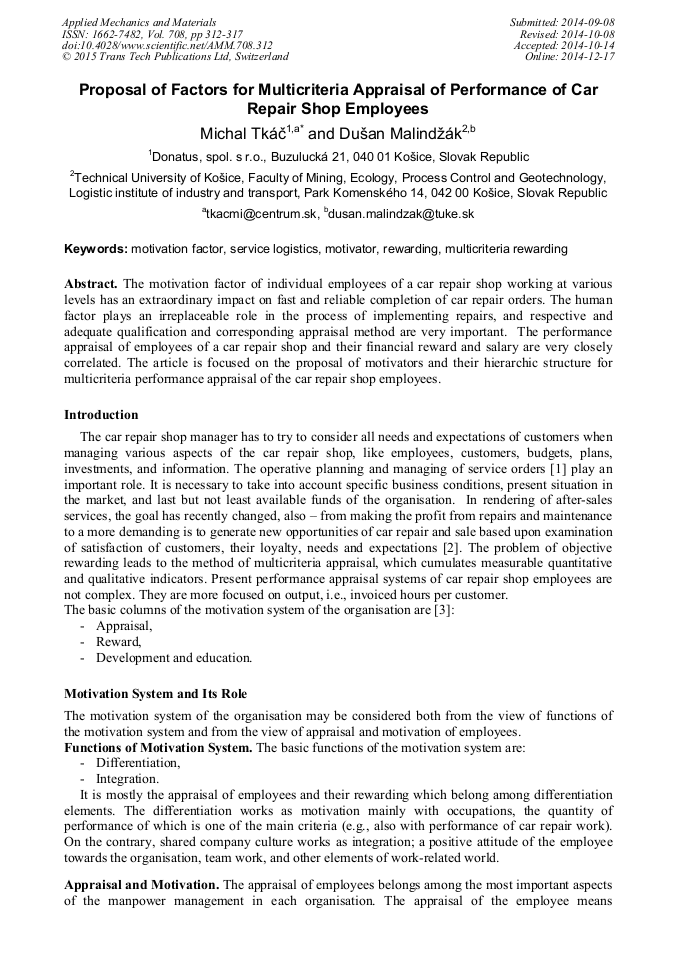 Applied Mechanics and Materials
ISSN: 1662-7482, Vol. 708, pp 312-317
doi:10.4028/www.scientific.net/AMM.708.312
© 2015 Trans Tech Publications Ltd, Switzerland

Submitted: 2014-09-08
Revised: 2014-10-08
Accepted: 2014-10-14
Online: 2014-12-17

Proposal of Factors for Multicriteria Appraisal of Performance of Car Repair Shop Employees

Michal Tkáč$^{1,a*}$ and Dušan Malindžák$^{2,b}$

$^1$Donatus, spol. s r.o., Buzulucká 21, 040 01 Košice, Slovak Republic

$^2$Technical University of Košice, Faculty of Mining, Ecology, Process Control and Geotechnology, Logistic institute of industry and transport, Park Komenského 14, 042 00 Košice, Slovak Republic

$^a$tkacmi@centrum.sk, $^b$dusan.malindzak@tuke.sk

Keywords: motivation factor, service logistics, motivator, rewarding, multicriteria rewarding

Abstract. The motivation factor of individual employees of a car repair shop working at various levels has an extraordinary impact on fast and reliable completion of car repair orders. The human factor plays an irreplaceable role in the process of implementing repairs, and respective and adequate qualification and corresponding appraisal method are very important. The performance appraisal of employees of a car repair shop and their financial reward and salary are very closely correlated. The article is focused on the proposal of motivators and their hierarchic structure for multicriteria performance appraisal of the car repair shop employees.

Introduction

The car repair shop manager has to try to consider all needs and expectations of customers when managing various aspects of the car repair shop, like employees, customers, budgets, plans, investments, and information. The operative planning and managing of service orders [1] play an important role. It is necessary to take into account specific business conditions, present situation in the market, and last but not least available funds of the organisation. In rendering of after-sales services, the goal has recently changed, also – from making the profit from repairs and maintenance to a more demanding is to generate new opportunities of car repair and sale based upon examination of satisfaction of customers, their loyalty, needs and expectations [2]. The problem of objective rewarding leads to the method of multicriteria appraisal, which cumulates measurable quantitative and qualitative indicators. Present performance appraisal systems of car repair shop employees are not complex. They are more focused on output, i.e., invoiced hours per customer.
The basic columns of the motivation system of the organisation are [3]:
- Appraisal,
- Reward,
- Development and education.

Motivation System and Its Role

The motivation system of the organisation may be considered both from the view of functions of the motivation system and from the view of appraisal and motivation of employees.
Functions of Motivation System. The basic functions of the motivation system are:
- Differentiation,
- Integration.

It is mostly the appraisal of employees and their rewarding which belong among differentiation elements. The differentiation works as motivation mainly with occupations, the quantity of performance of which is one of the main criteria (e.g., also with performance of car repair work). On the contrary, shared company culture works as integration; a positive attitude of the employee towards the organisation, team work, and other elements of work-related world.

Appraisal and Motivation. The appraisal of employees belongs among the most important aspects of the manpower management in each organisation. The appraisal of the employee means